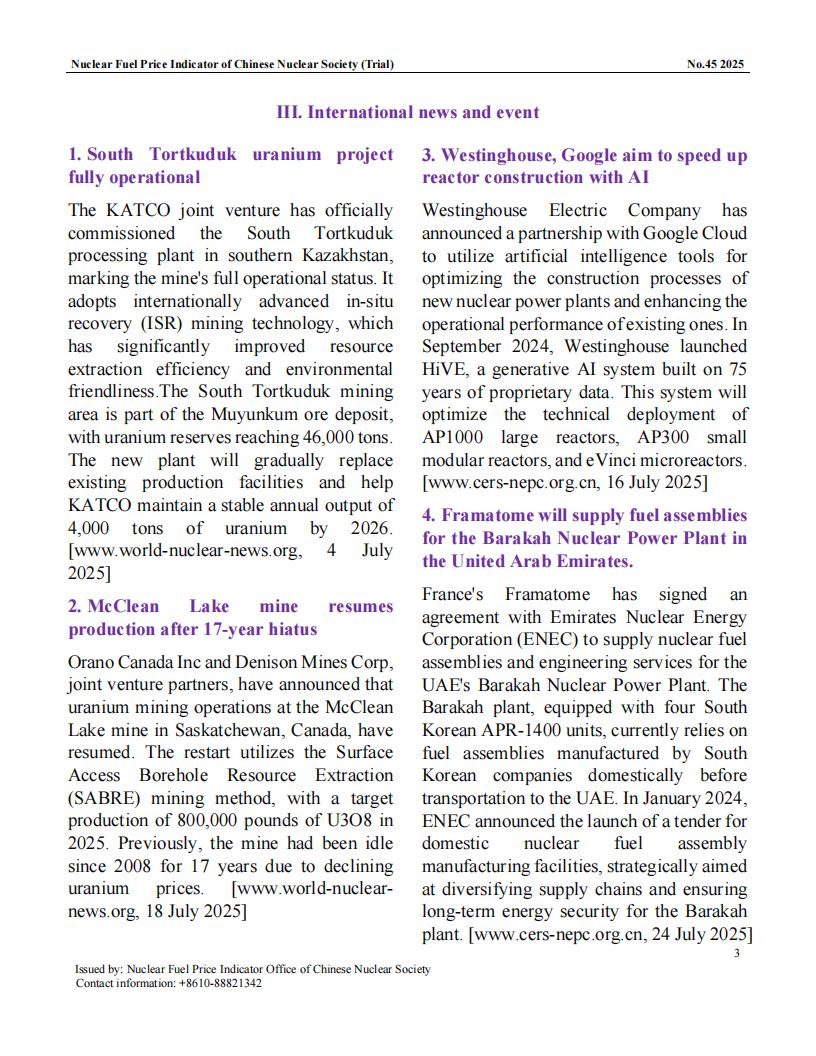 Nuclear Fuel Price Indicator of Chinese Nuclear Society (Trial)

No.45 2025

III. International news and event

1. South Tortkuduk uranium project fully operational

The KATCO joint venture has officially commissioned the South Tortkuduk processing plant in southern Kazakhstan, marking the mine's full operational status. It adopts internationally advanced in-situ recovery (ISR) mining technology, which has significantly improved resource extraction efficiency and environmental friendliness.The South Tortkuduk mining area is part of the Muyunkum ore deposit, with uranium reserves reaching 46,000 tons. The new plant will gradually replace existing production facilities and help KATCO maintain a stable annual output of 4,000 tons of uranium by 2026. [www.world-nuclear-news.org, 4 July 2025]

2. McClean Lake mine resumes production after 17-year hiatus

Orano Canada Inc and Denison Mines Corp, joint venture partners, have announced that uranium mining operations at the McClean Lake mine in Saskatchewan, Canada, have resumed. The restart utilizes the Surface Access Borehole Resource Extraction (SABRE) mining method, with a target production of 800,000 pounds of U3O8 in 2025. Previously, the mine had been idle since 2008 for 17 years due to declining uranium prices. [www.world-nuclear-news.org, 18 July 2025]

3. Westinghouse, Google aim to speed up reactor construction with AI

Westinghouse Electric Company has announced a partnership with Google Cloud to utilize artificial intelligence tools for optimizing the construction processes of new nuclear power plants and enhancing the operational performance of existing ones. In September 2024, Westinghouse launched HiVE, a generative AI system built on 75 years of proprietary data. This system will optimize the technical deployment of AP1000 large reactors, AP300 small modular reactors, and eVinci microreactors. [www.cers-nepc.org.cn, 16 July 2025]

4. Framatome will supply fuel assemblies for the Barakah Nuclear Power Plant in the United Arab Emirates.

France's Framatome has signed an agreement with Emirates Nuclear Energy Corporation (ENEC) to supply nuclear fuel assemblies and engineering services for the UAE's Barakah Nuclear Power Plant. The Barakah plant, equipped with four South Korean APR-1400 units, currently relies on fuel assemblies manufactured by South Korean companies domestically before transportation to the UAE. In January 2024, ENEC announced the launch of a tender for domestic nuclear fuel assembly manufacturing facilities, strategically aimed at diversifying supply chains and ensuring long-term energy security for the Barakah plant. [www.cers-nepc.org.cn, 24 July 2025]

3

Issued by: Nuclear Fuel Price Indicator Office of Chinese Nuclear Society
Contact information: +8610-88821342